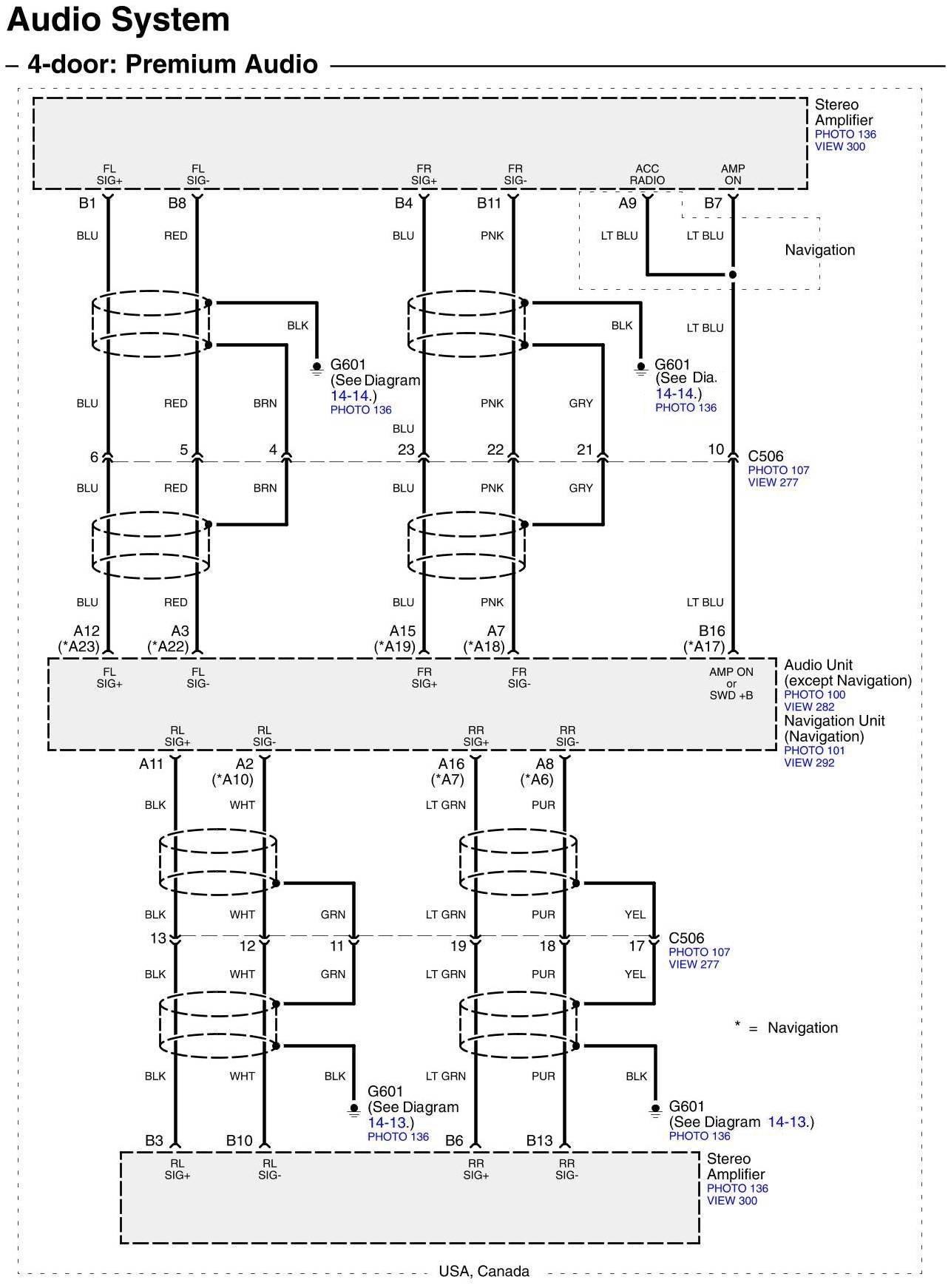 Audio System

– 4-door: Premium Audio

Stereo Amplifier
PHOTO 136
VIEW 300

FL SIG+ FL SIG- FR SIG+ FR SIG- ACC RADIO AMP ON

B1 B8 B4 B11 A9 B7

BLU RED BLU PNK LT BLU LT BLU

Navigation

BLK BLK LT BLU

G601
(See Diagram 14-14.)
PHOTO 136

G601
(See Dia. 14-14.)
PHOTO 136

BLU RED BRN PNK GRY

BLU

6 5 4 23 22 21 10

C506
PHOTO 107
VIEW 277

BLU RED BRN BLU PNK GRY

BLU RED BLU PNK LT BLU

A12 (*A23) A3 (*A22) A15 (*A19) A7 (*A18) B16 (*A17)

FL SIG+ FL SIG- FR SIG+ FR SIG- AMP ON or SWD +B

Audio Unit
(except Navigation)
PHOTO 100
VIEW 282
Navigation Unit
(Navigation)
PHOTO 101
VIEW 292

RL SIG+ RL SIG- RR SIG+ RR SIG-

A11 A2 (*A10) A16 (*A7) A8 (*A6)

BLK WHT LT GRN PUR

BLK WHT GRN LT GRN PUR YEL

13 12 11 19 18 17

C506
PHOTO 107
VIEW 277

BLK WHT GRN LT GRN PUR YEL

* = Navigation

BLK WHT BLK LT GRN PUR BLK

G601
(See Diagram 14-13.)
PHOTO 136

G601
(See Diagram 14-13.)
PHOTO 136

B3 B10 B6 B13

RL SIG+ RL SIG- RR SIG+ RR SIG-

Stereo Amplifier
PHOTO 136
VIEW 300

USA, Canada